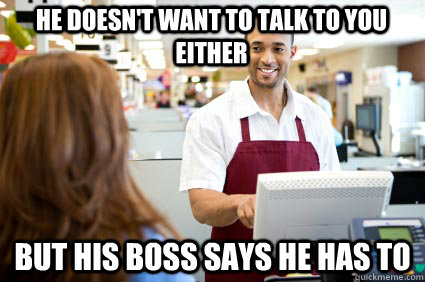 HE DOESN'T WANT TO TALK TO YOU EITHER

BUT HIS BOSS SAYS HE HAS TO

quickmeme.com